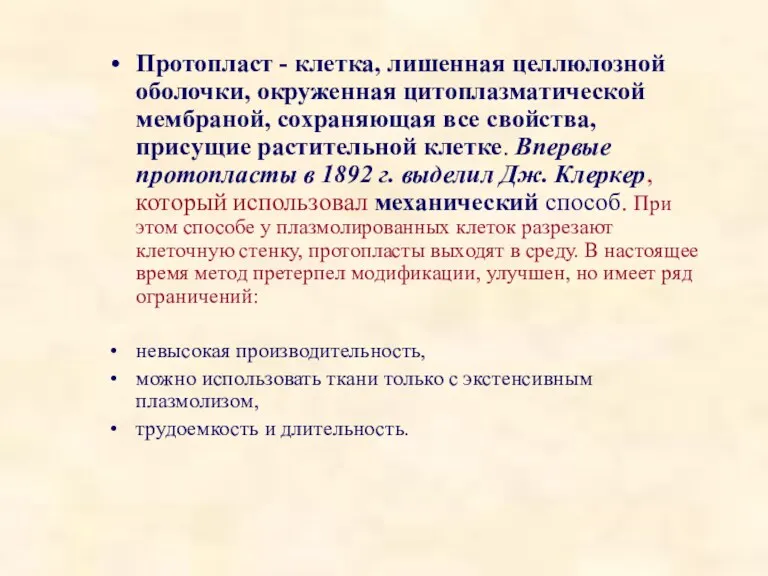 • Протопласт - клетка, лишенная целлюлозной оболочки, окруженная цитоплазматической мембраной, сохраняющая все свойства, присущие растительной клетке. Впервые протопласты в 1892 г. выделил Дж. Клеркер, который использовал механический способ. При этом способе у плазмолированных клеток разрезают клеточную стенку, протопласты выходят в среду. В настоящее время метод претерпел модификации, улучшен, но имеет ряд ограничений:

• невысокая производительность,
• можно использовать ткани только с экстенсивным плазмолизом,
• трудоемкость и длительность.